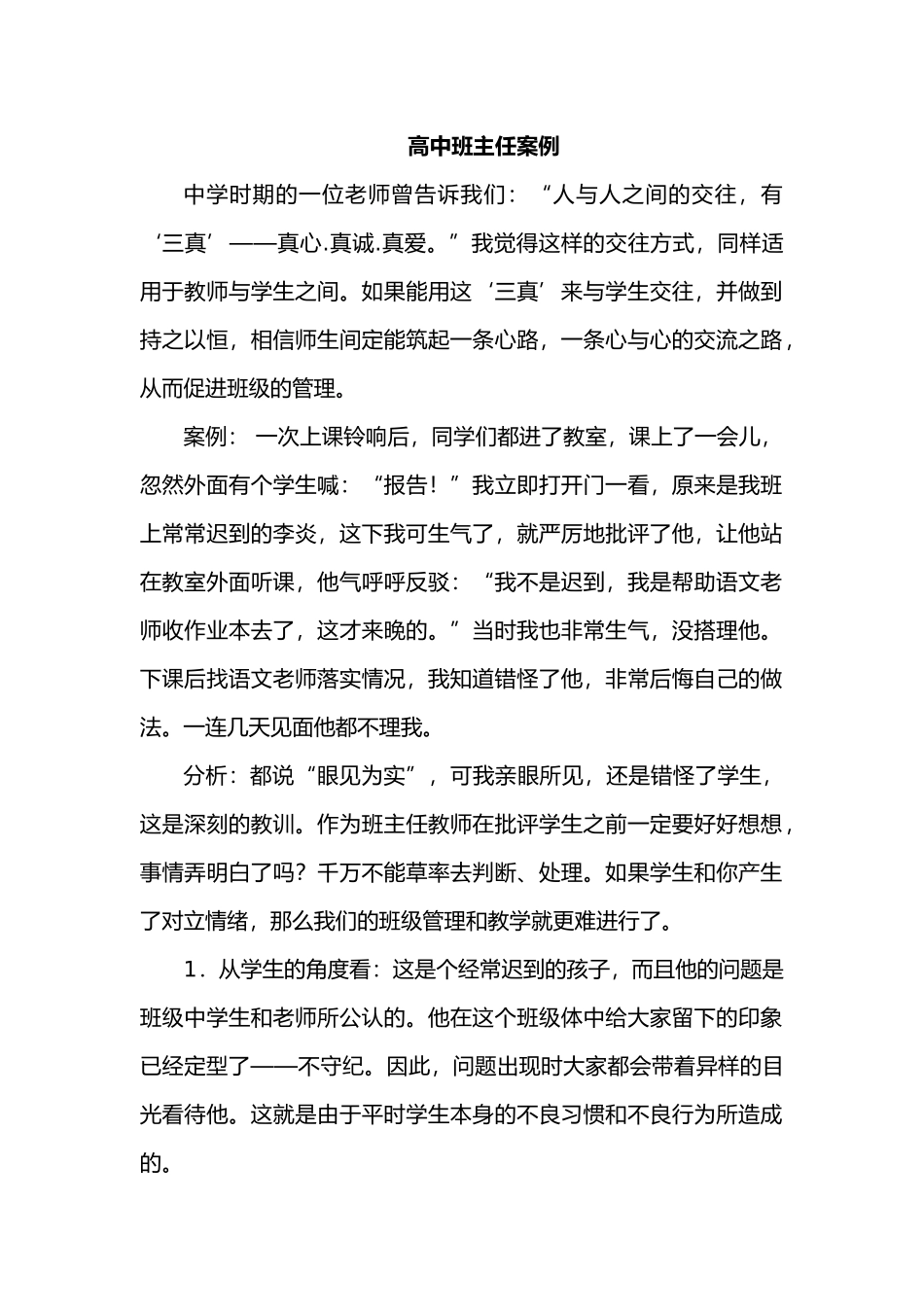 高中班主任案例

中学时期的一位老师曾告诉我们：“人与人之间的交往，有‘三真’——真心.真诚.真爱。”我觉得这样的交往方式，同样适用于教师与学生之间。如果能用这‘三真’来与学生交往，并做到持之以恒，相信师生间定能筑起一条心路，一条心与心的交流之路，从而促进班级的管理。

案例：一次上课铃响后，同学们都进了教室，课上了一会儿，忽然外面有个学生喊：“报告！”我立即打开门一看，原来是我班上常常迟到的李炎，这下我可生气了，就严厉地批评了他，让他站在教室外面听课，他气呼呼反驳：“我不是迟到，我是帮助语文老师收作业本去了，这才来晚的。”当时我也非常生气，没搭理他。下课后找语文老师落实情况，我知道错怪了他，非常后悔自己的做法。一连几天见面他都不理我。

分析：都说“眼见为实”，可我亲眼所见，还是错怪了学生，这是深刻的教训。作为班主任教师在批评学生之前一定要好好想想，事情弄明白了吗？千万不能草率去判断、处理。如果学生和你产生了对立情绪，那么我们的班级管理和教学就更难进行了。

1．从学生的角度看：这是个经常迟到的孩子，而且他的问题是班级中学生和老师所公认的。他在这个班级体中给大家留下的印象已经定型了——不守纪。因此，问题出现时大家都会带着异样的目光看待他。这就是由于平时学生本身的不良习惯和不良行为所造成的。